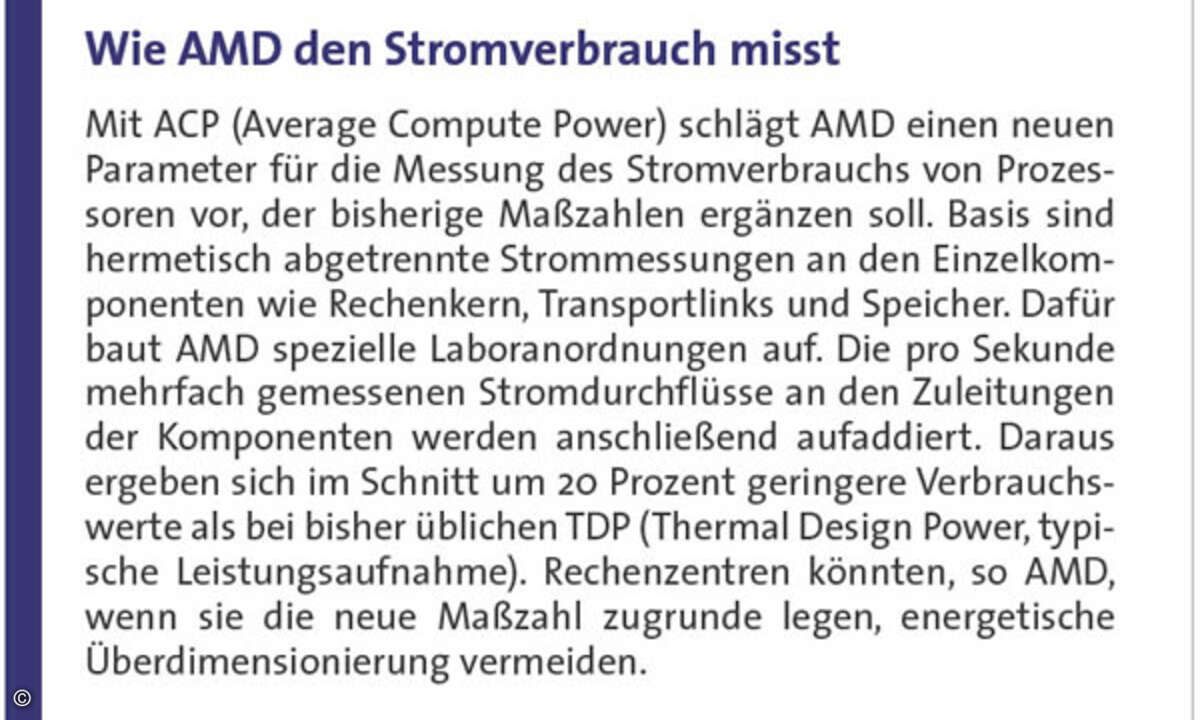 Wie AMD den Stromverbrauch misst

Mit ACP (Average Compute Power) schlägt AMD einen neuen Parameter für die Messung des Stromverbrauchs von Prozessoren vor, der bisherige Maßzahlen ergänzen soll. Basis sind hermetisch abgetrennte Strommessungen an den Einzelkomponenten wie Rechenkern, Transportlinks und Speicher. Dafür baut AMD spezielle Laboranordnungen auf. Die pro Sekunde mehrfach gemessenen Stromdurchflüsse an den Zuleitungen der Komponenten werden anschließend aufaddiert. Daraus ergeben sich im Schnitt um 20 Prozent geringere Verbrauchswerte als bei bisher üblichen TDP (Thermal Design Power, typische Leistungsaufnahme). Rechenzentren könnten, so AMD, wenn sie die neue Maßzahl zugrunde legen, energetische Überdimensionierung vermeiden.

©